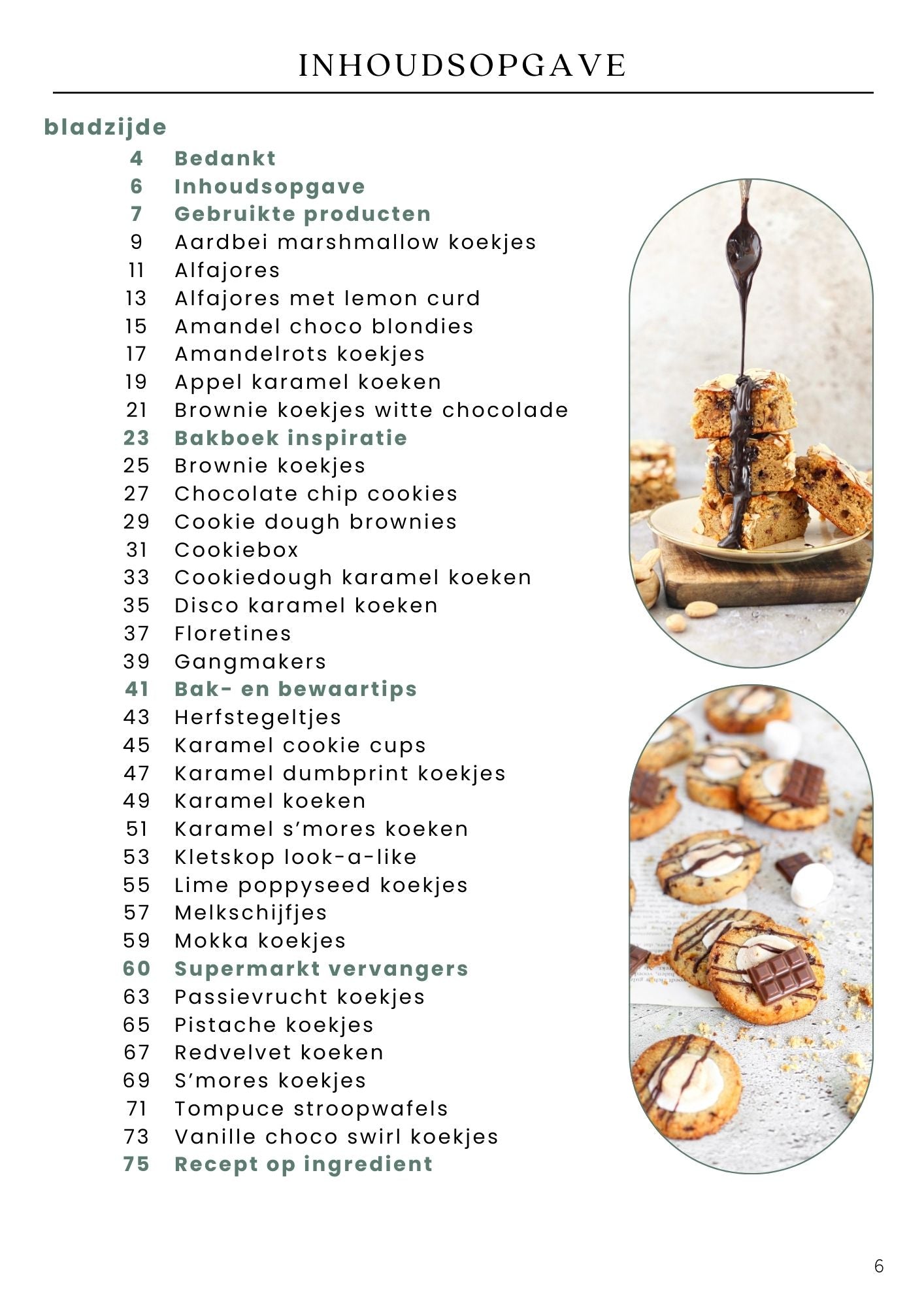 INHOUDSOPGAVE

bladzijde

4 Bedankt
6 Inhoudsopgave
7 Gebruikte producten
9 Aardbei marshmallow koekjes
11 Alfajores
13 Alfajores met lemon curd
15 Amandel choco blondies
17 Amandelrots koekjes
19 Appel karamel koeken
21 Brownie koekjes witte chocolade
23 Bakboek inspiratie
25 Brownie koekjes
27 Chocolate chip cookies
29 Cookie dough brownies
31 Cookiebox
33 Cookiedough karamel koeken
35 Disco karamel koeken
37 Floretines
39 Gangmakers
41 Bak- en bewaartips
43 Herfstegeltjes
45 Karamel cookie cups
47 Karamel dumbprint koekjes
49 Karamel koeken
51 Karamel s'mores koeken
53 Kletskop look-a-like
55 Lime poppyseed koekjes
57 Melkschijfjes
59 Mokka koekjes
60 Supermarkt vervangers
63 Passievrucht koekjes
65 Pistache koekjes
67 Redvelvet koeken
69 S'mores koekjes
71 Tompuce stroopwafels
73 Vanille choco swirl koekjes
75 Recept op ingredient

6